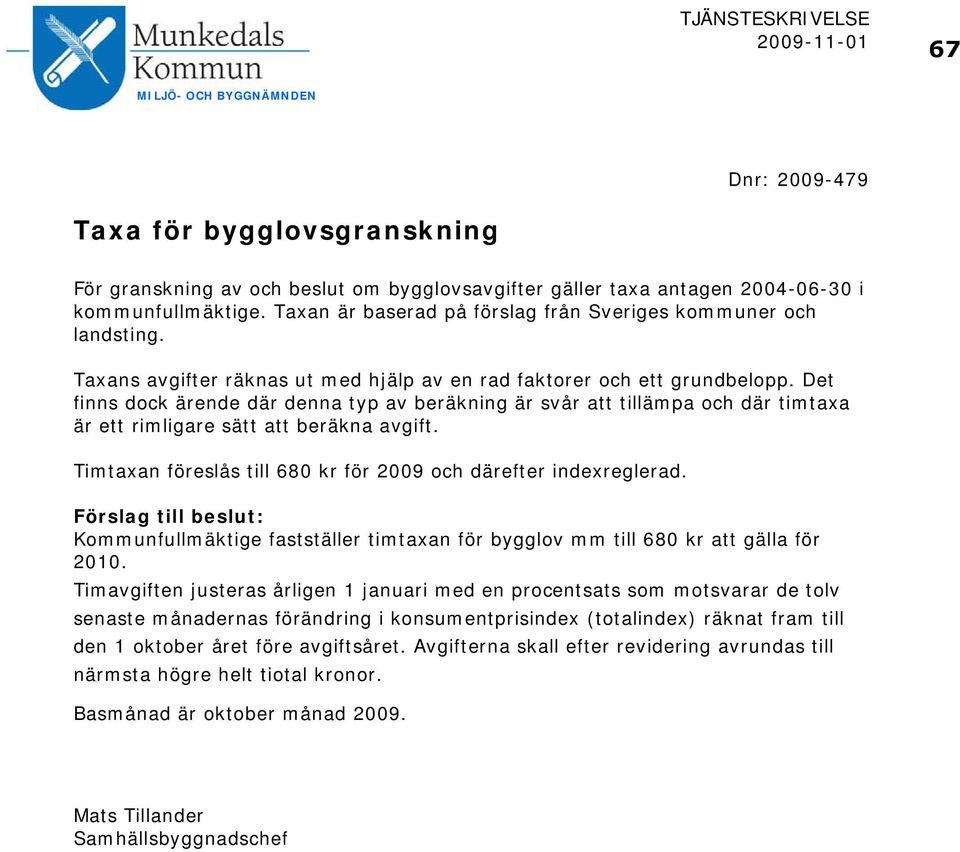 Munkedals Kommun
MILJÖ- OCH BYGGNÄMNDEN

TJÄNSTESKRIVELSE
2009-11-01

67

Dnr: 2009-479

Taxa för bygglovsgranskning

För granskning av och beslut om bygglovsavgifter gäller taxa antagen 2004-06-30 i kommunfullmäktige. Taxan är baserad på förslag från Sveriges kommuner och landsting.

Taxans avgifter räknas ut med hjälp av en rad faktorer och ett grundbelopp. Det finns dock ärende där denna typ av beräkning är svår att tillämpa och där timtaxa är ett rimligare sätt att beräkna avgift.

Timtaxan föreslås till 680 kr för 2009 och därefter indexreglerad.

Förslag till beslut:
Kommunfullmäktige fastställer timtaxan för bygglov mm till 680 kr att gälla för 2010.
Timavgiften justeras årligen 1 januari med en procentsats som motsvarar de tolv senaste månadernas förändring i konsumentprisindex (totalindex) räknat fram till den 1 oktober året före avgiftsåret. Avgifterna skall efter revidering avrundas till närmsta högre helt tiotal kronor.

Basmånad är oktober månad 2009.

Mats Tillander
Samhällsbyggnadschef